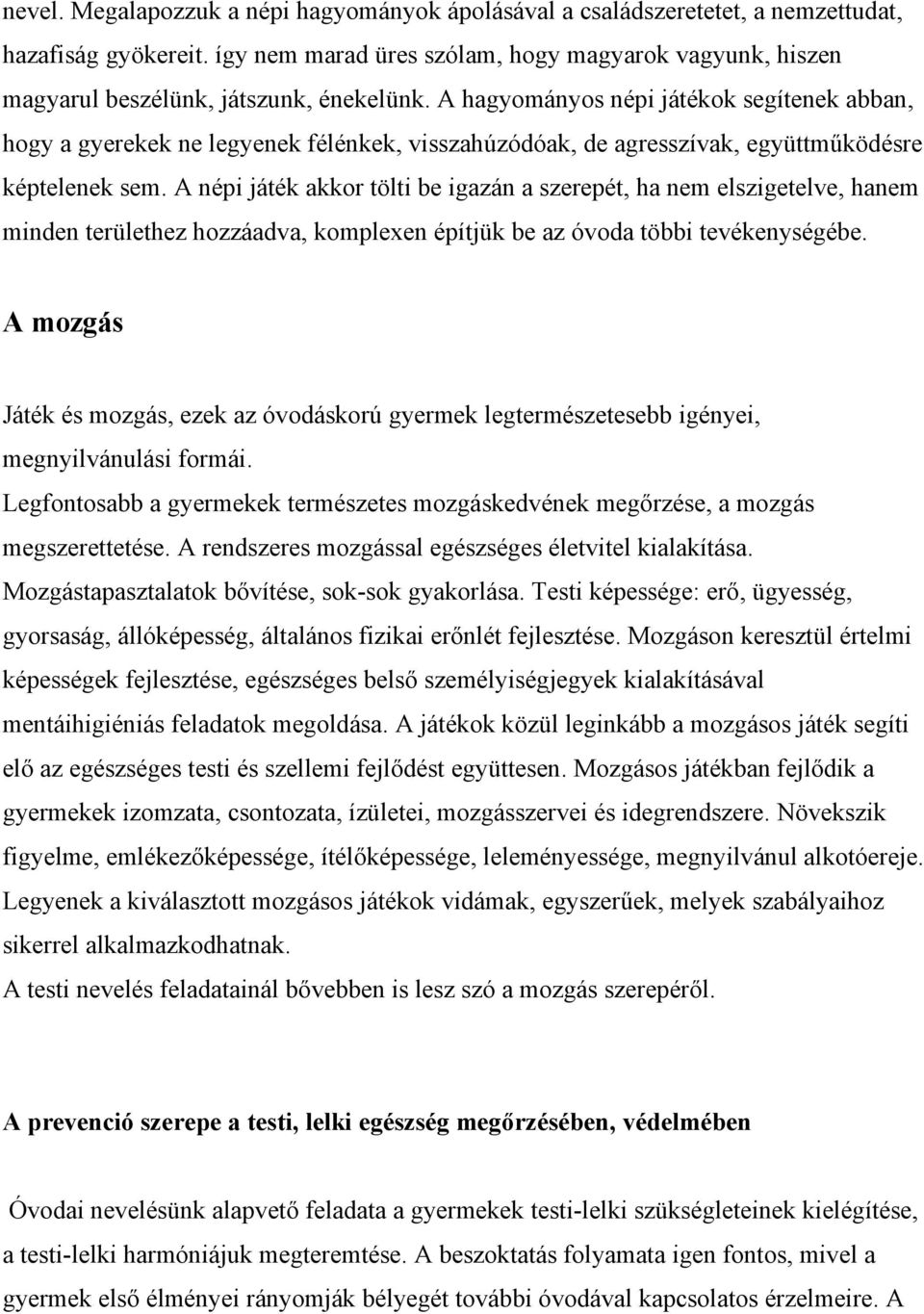 nevel. Megalapozzuk a népi hagyományok ápolásával a családszeretetet, a nemzettudat, hazafiság gyökereit. így nem marad üres szólam, hogy magyarok vagyunk, hiszen magyarul beszélünk, játszunk, énekelünk. A hagyományos népi játékok segítenek abban, hogy a gyerekek ne legyenek félénkek, visszahúzódóak, de agresszívak, együttműködésre képtelenek sem. A népi játék akkor tölti be igazán a szerepét, ha nem elszigetelve, hanem minden területhez hozzáadva, komplexen építjük be az óvoda többi tevékenységébe.

A mozgás

Játék és mozgás, ezek az óvodáskorú gyermek legtermészetesebb igényei, megnyilvánulási formái.
Legfontosabb a gyermekek természetes mozgáskedvének megőrzése, a mozgás megszerettetése. A rendszeres mozgással egészséges életvitel kialakítása. Mozgástapasztalatok bővítése, sok-sok gyakorlása. Testi képessége: erő, ügyesség, gyorsaság, állóképesség, általános fizikai erőnlét fejlesztése. Mozgáson keresztül értelmi képességek fejlesztése, egészséges belső személyiségjegyek kialakításával mentáihigiéniás feladatok megoldása. A játékok közül leginkább a mozgásos játék segíti elő az egészséges testi és szellemi fejlődést együttesen. Mozgásos játékban fejlődik a gyermekek izomzata, csontozata, ízületei, mozgásszervei és idegrendszere. Növekszik figyelme, emlékezőképessége, ítélőképessége, leleményessége, megnyilvánul alkotóereje. Legyenek a kiválasztott mozgásos játékok vidámak, egyszerűek, melyek szabályaihoz sikerrel alkalmazkodhatnak.
A testi nevelés feladatainál bővebben is lesz szó a mozgás szerepéről.

A prevenció szerepe a testi, lelki egészség megőrzésében, védelmében

Óvodai nevelésünk alapvető feladata a gyermekek testi-lelki szükségleteinek kielégítése, a testi-lelki harmóniájuk megteremtése. A beszoktatás folyamata igen fontos, mivel a gyermek első élményei rányomják bélyegét további óvodával kapcsolatos érzelmeire. A